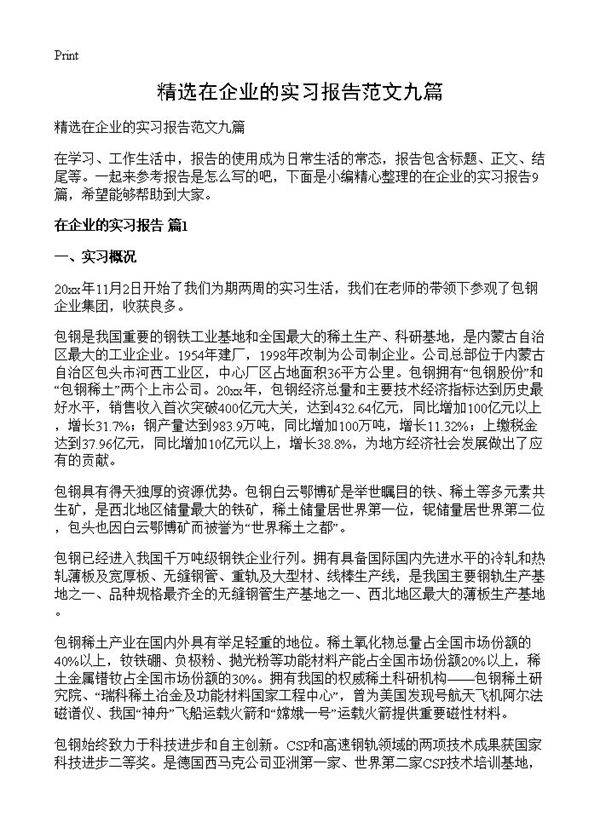 Print

精选在企业的实习报告范文九篇

精选在企业的实习报告范文九篇

在学习、工作生活中，报告的使用成为日常生活的常态，报告包含标题、正文、结尾等。一起来参考报告是怎么写的吧，下面是小编精心整理的在企业的实习报告9篇，希望能够帮助到大家。

在企业的实习报告 篇1

一、实习概况

20xx年11月2日开始了我们为期两周的实习生活，我们在老师的带领下参观了包钢企业集团，收获良多。

包钢是我国重要的钢铁工业基地和全国最大的稀土生产、科研基地，是内蒙古自治区最大的工业企业。1954年建厂，1998年改制为公司制企业。公司总部位于内蒙古自治区包头市河西工业区，中心厂区占地面积36平方公里。包钢拥有“包钢股份”和“包钢稀土”两个上市公司。20xx年，包钢经济总量和主要技术经济指标达到历史最好水平，销售收入首次突破400亿元大关，达到432.64亿元，同比增加100亿元以上，增长31.7%；钢产量达到983.9万吨，同比增加100万吨，增长11.32%；上缴税金达到37.96亿元，同比增加10亿元以上，增长38.8%，为地方经济社会发展做出了应有的贡献。

包钢具有得天独厚的资源优势。包钢白云鄂博矿是举世瞩目的铁、稀土等多元素共生矿，是西北地区储量最大的铁矿，稀土储量居世界第一位，铌储量居世界第二位，包头也因白云鄂博矿而被誉为“世界稀土之都”。

包钢已经进入我国千万吨级钢铁企业行列。拥有具备国际国内先进水平的冷轧和热轧薄板及宽厚板、无缝钢管、重轨及大型材、线棒生产线，是我国主要钢轨生产基地之一、品种规格最齐全的无缝钢管生产基地之一、西北地区最大的薄板生产基地。

包钢稀土产业在国内外具有举足轻重的地位。稀土氧化物总量占全国市场份额的40%以上，钕铁硼、负极粉、抛光粉等功能材料产能占全国市场份额20%以上，稀土金属镨钕占全国市场份额的30%。拥有我国的权威稀土科研机构——包钢稀土研究院、“瑞科稀土冶金及功能材料国家工程中心”，曾为美国发现号航天飞机阿尔法磁谱仪、我国“神舟”飞船运载火箭和“嫦娥一号”运载火箭提供重要磁性材料。

包钢始终致力于科技进步和自主创新。CSP和高速钢轨领域的两项技术成果获国家科技进步二等奖。是德国西马克公司亚洲第一家、世界第二家CSP技术培训基地，